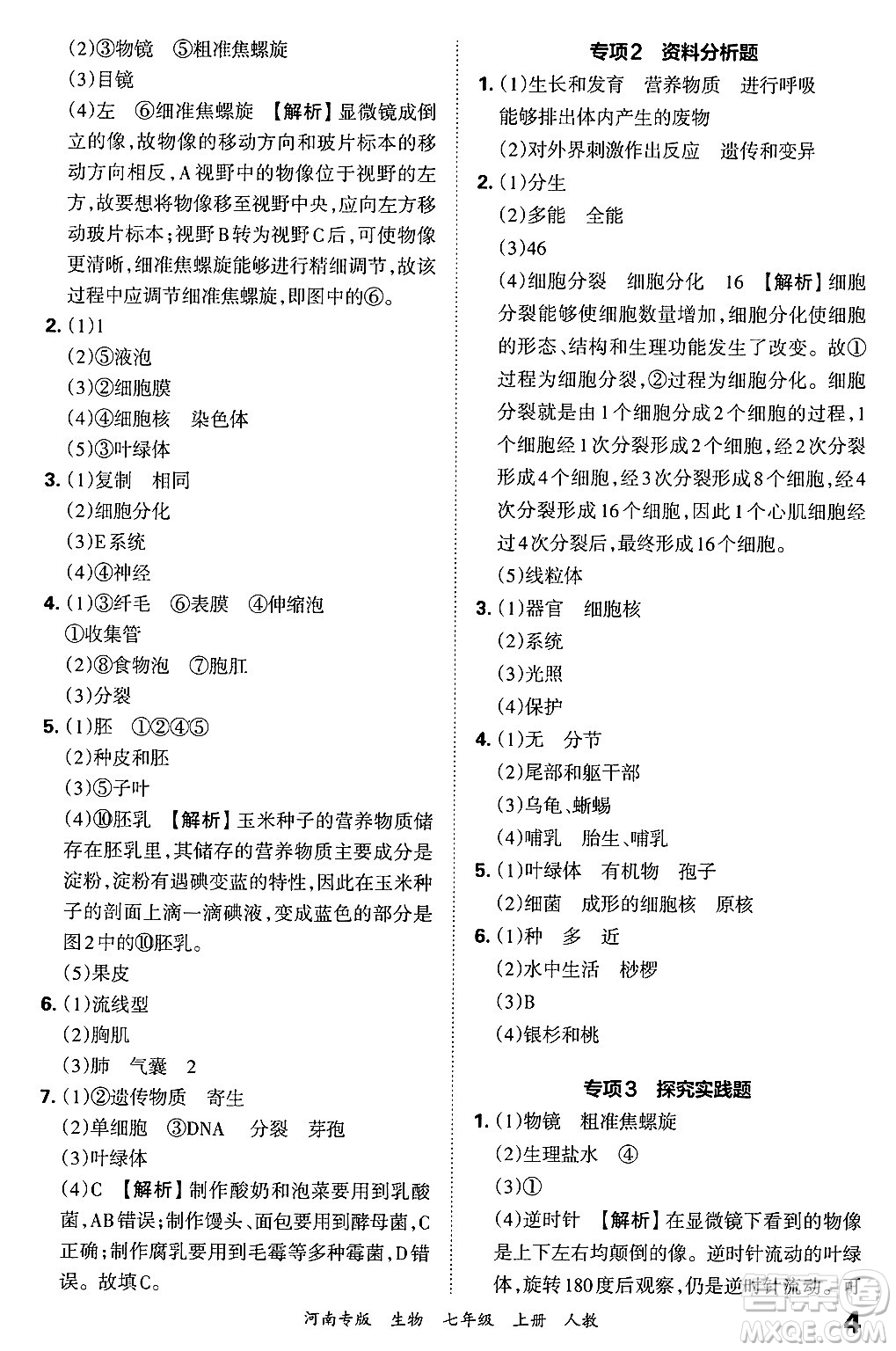 (2)③物镜　⑤粗准焦螺旋

(3)目镜

(4)左　⑥细准焦螺旋　【解析】显微镜成倒立的像，故物像的移动方向和玻片标本的移动方向相反，A视野中的物像位于视野的左方，故要想将物像移至视野中央，应向左方移动玻片标本；视野B转为视野C后，可使物像更清晰，细准焦螺旋能够进行精细调节，故该过程中应调节细准焦螺旋，即图中的⑥。

2. (1)1

(2)⑤液泡

(3)②细胞膜

(4)④细胞核　染色体

(5)③叶绿体

3. (1)复制　相同

(2)细胞分化

(3)E系统

(4)④神经

4. (1)③纤毛　⑥表膜　④伸缩泡　①收集管

(2)⑧食物泡　⑦胞肛

(3)分裂

5. (1)胚　①②④⑤

(2)种皮和胚

(3)⑤子叶

(4)⑩胚乳　【解析】玉米种子的营养物质储存在胚乳里，其储存的营养物质主要成分是淀粉，淀粉有遇碘变蓝的特性，因此在玉米种子的剖面上滴一滴碘液，变成蓝色的部分是图2中的⑩胚乳。

(5)果皮

6. (1)流线型

(2)胸肌

(3)肺　气囊　2

7. (1)②遗传物质　寄生

(2)单细胞　③DNA　分裂　芽孢

(3)叶绿体

(4)C　【解析】制作酸奶和泡菜要用到乳酸菌，AB错误；制作馒头、面包要用到酵母菌，C正确；制作腐乳要用到毛霉等多种霉菌，D错误。故填C。

专项2　资料分析题

1. (1)生长和发育　营养物质　进行呼吸　能够排出体内产生的废物

(2)对外界刺激作出反应　遗传和变异

2. (1)分生

(2)多能　全能

(3)46

(4)细胞分裂　细胞分化　16　【解析】细胞分裂能够使细胞数量增加，细胞分化使细胞的形态、结构和生理功能发生了改变。故①过程为细胞分裂，②过程为细胞分化。细胞分裂就是由1个细胞分成2个细胞的过程，1个细胞经1次分裂形成2个细胞，经2次分裂形成4个细胞，经3次分裂形成8个细胞，经4次分裂形成16个细胞，因此1个心肌细胞经过4次分裂后，最终形成16个细胞。

(5)线粒体

3. (1)器官　细胞核

(2)系统

(3)光照

(4)保护

4. (1)无　分节

(2)尾部和躯干部

(3)乌龟、蜥蜴

(4)哺乳　胎生、哺乳

5. (1)叶绿体　有机物　孢子

(2)细菌　成形的细胞核　原核

6. (1)种　多　近

(2)水中生活　桫椤

(3)B

(4)银杉和桃

专项3　探究实践题

1. (1)物镜　粗准焦螺旋

(2)生理盐水　④

(3)①

(4)逆时针　【解析】在显微镜下看到的物像是上下左右均颠倒的像。逆时针流动的叶绿体，旋转180度后观察，仍是逆时针流动。可

河南专版　生物　七年级　上册　人教　4

MXQE.COM